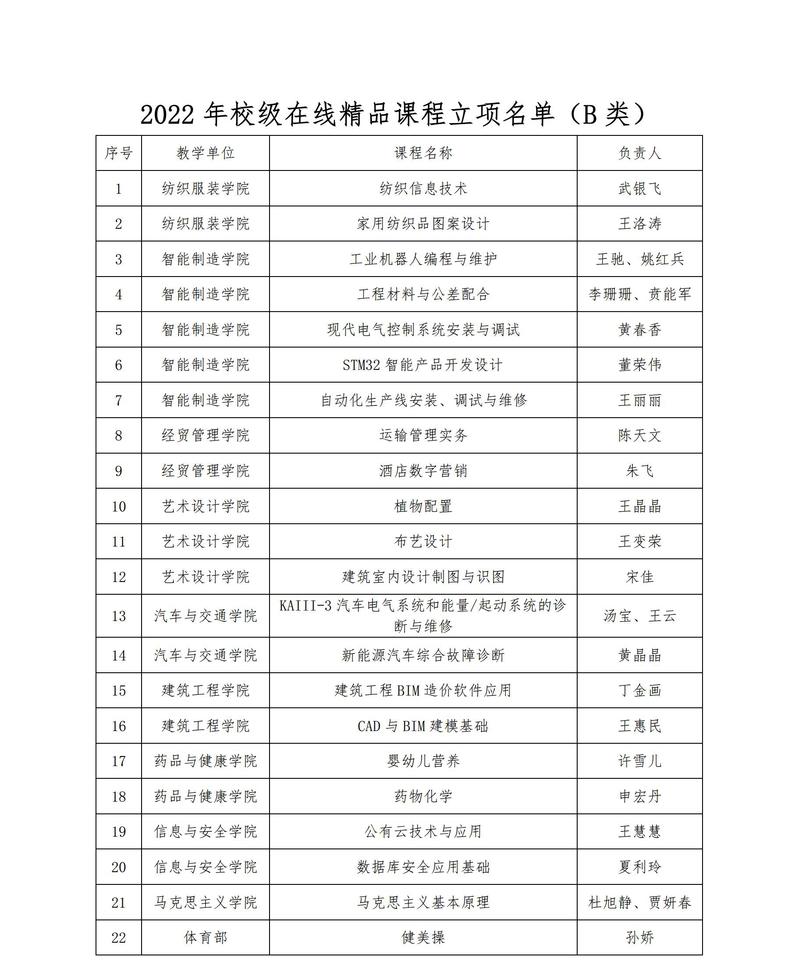 2022 年校级在线精品课程立项名单（B 类）

| 序号 | 教学单位 | 课程名称 | 负责人 |
|---|---|---|---|
| 1 | 纺织服装学院 | 纺织信息技术 | 武银飞 |
| 2 | 纺织服装学院 | 家用纺织品图案设计 | 王洛涛 |
| 3 | 智能制造学院 | 工业机器人编程与维护 | 王驰、姚红兵 |
| 4 | 智能制造学院 | 工程材料与公差配合 | 李珊珊、贲能军 |
| 5 | 智能制造学院 | 现代电气控制系统安装与调试 | 黄春香 |
| 6 | 智能制造学院 | STM32 智能产品开发设计 | 董荣伟 |
| 7 | 智能制造学院 | 自动化生产线安装、调试与维修 | 王丽丽 |
| 8 | 经贸管理学院 | 运输管理实务 | 陈天文 |
| 9 | 经贸管理学院 | 酒店数字营销 | 朱飞 |
| 10 | 艺术设计学院 | 植物配置 | 王晶晶 |
| 11 | 艺术设计学院 | 布艺设计 | 王变荣 |
| 12 | 艺术设计学院 | 建筑室内设计制图与识图 | 宋佳 |
| 13 | 汽车与交通学院 | KAIII-3 汽车电气系统和能量/起动系统的诊断与维修 | 汤宝、王云 |
| 14 | 汽车与交通学院 | 新能源汽车综合故障诊断 | 黄晶晶 |
| 15 | 建筑工程学院 | 建筑工程 BIM 造价软件应用 | 丁金画 |
| 16 | 建筑工程学院 | CAD 与 BIM 建模基础 | 王惠民 |
| 17 | 药品与健康学院 | 婴幼儿营养 | 许雪儿 |
| 18 | 药品与健康学院 | 药物化学 | 申宏丹 |
| 19 | 信息与安全学院 | 公有云技术与应用 | 王慧慧 |
| 20 | 信息与安全学院 | 数据库安全应用基础 | 夏利玲 |
| 21 | 马克思主义学院 | 马克思主义基本原理 | 杜旭静、贾妍春 |
| 22 | 体育部 | 健美操 | 孙娇 |